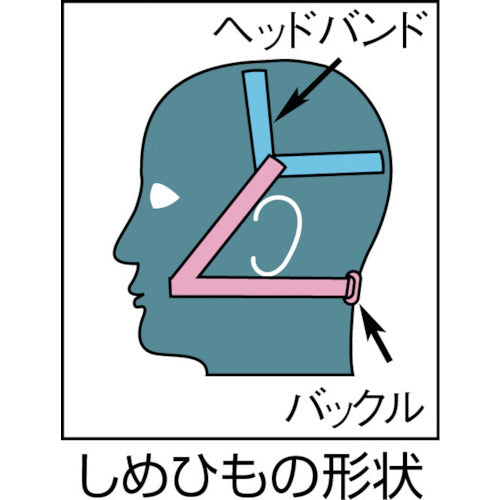 ヘッドバンド

バックル

しめひもの形状